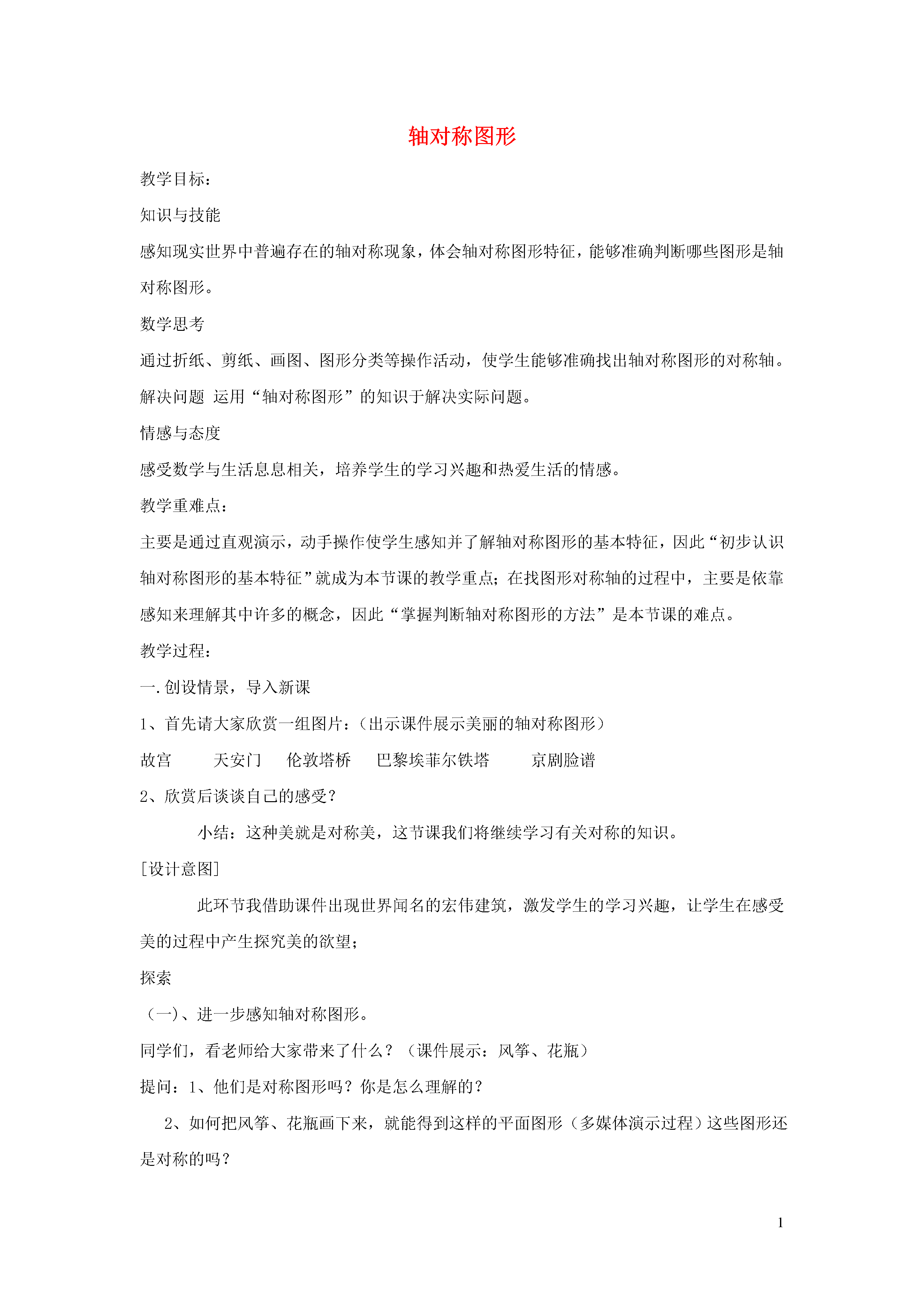 轴对称图形

教学目标：

知识与技能

感知现实世界中普遍存在的轴对称现象，体会轴对称图形特征，能够准确判断哪些图形是轴对称图形。

数学思考

通过折纸、剪纸、画图、图形分类等操作活动，使学生能够准确找出轴对称图形的对称轴。

解决问题 运用“轴对称图形”的知识于解决实际问题。

情感与态度

感受数学与生活息息相关，培养学生的学习兴趣和热爱生活的情感。

教学重难点：

主要是通过直观演示，动手操作使学生感知并了解轴对称图形的基本特征，因此“初步认识轴对称图形的基本特征”就成为本节课的教学重点；在找图形对称轴的过程中，主要是依靠感知来理解其中许多的概念，因此“掌握判断轴对称图形的方法”是本节课的难点。

教学过程：

一.创设情景，导入新课

1、首先请大家欣赏一组图片：（出示课件展示美丽的轴对称图形）

故宫　天安门　伦敦塔桥　巴黎埃菲尔铁塔　京剧脸谱

2、欣赏后谈谈自己的感受？

小结：这种美就是对称美，这节课我们将继续学习有关对称的知识。

[设计意图]

此环节我借助课件出现世界闻名的宏伟建筑，激发学生的学习兴趣，让学生在感受美的过程中产生探究美的欲望；

探索

（一)、进一步感知轴对称图形。

同学们，看老师给大家带来了什么？（课件展示：风筝、花瓶）

提问：1、他们是对称图形吗？你是怎么理解的？

2、如何把风筝、花瓶画下来，就能得到这样的平面图形（多媒体演示过程）这些图形还是对称的吗？

1